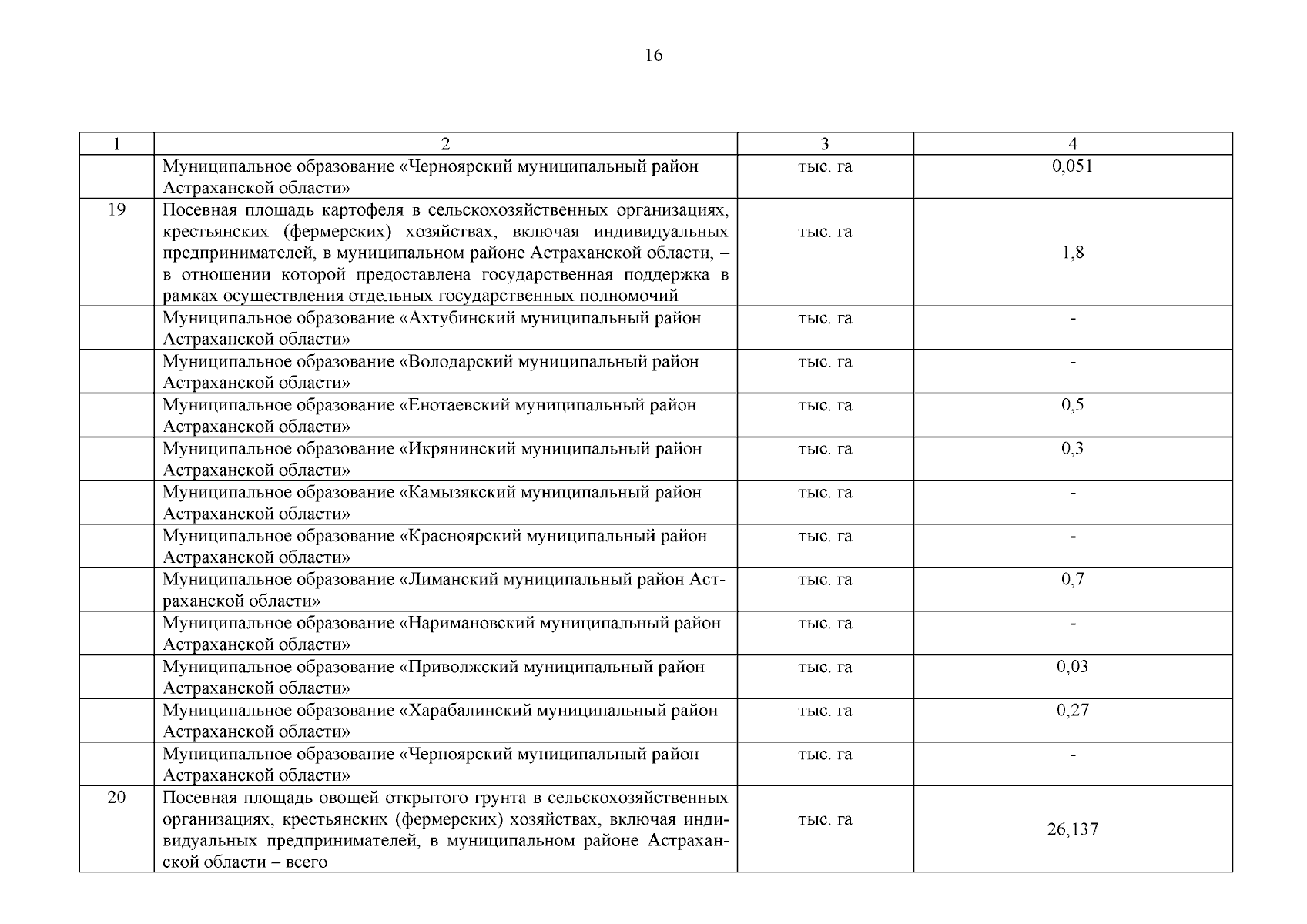 16

| 1 | 2 | 3 | 4 |
|---|---|---|---|
| | Муниципальное образование «Черноярский муниципальный район Астраханской области» | тыс. га | 0,051 |
| 19 | Посевная площадь картофеля в сельскохозяйственных организациях, крестьянских (фермерских) хозяйствах, включая индивидуальных предпринимателей, в муниципальном районе Астраханской области, – в отношении которой предоставлена государственная поддержка в рамках осуществления отдельных государственных полномочий | тыс. га | 1,8 |
| | Муниципальное образование «Ахтубинский муниципальный район Астраханской области» | тыс. га | - |
| | Муниципальное образование «Володарский муниципальный район Астраханской области» | тыс. га | - |
| | Муниципальное образование «Енотаевский муниципальный район Астраханской области» | тыс. га | 0,5 |
| | Муниципальное образование «Икрянинский муниципальный район Астраханской области» | тыс. га | 0,3 |
| | Муниципальное образование «Камызякский муниципальный район Астраханской области» | тыс. га | - |
| | Муниципальное образование «Красноярский муниципальный район Астраханской области» | тыс. га | - |
| | Муниципальное образование «Лиманский муниципальный район Астраханской области» | тыс. га | 0,7 |
| | Муниципальное образование «Наримановский муниципальный район Астраханской области» | тыс. га | - |
| | Муниципальное образование «Приволжский муниципальный район Астраханской области» | тыс. га | 0,03 |
| | Муниципальное образование «Харабалинский муниципальный район Астраханской области» | тыс. га | 0,27 |
| | Муниципальное образование «Черноярский муниципальный район Астраханской области» | тыс. га | - |
| 20 | Посевная площадь овощей открытого грунта в сельскохозяйственных организациях, крестьянских (фермерских) хозяйствах, включая индивидуальных предпринимателей, в муниципальном районе Астраханской области – всего | тыс. га | 26,137 |